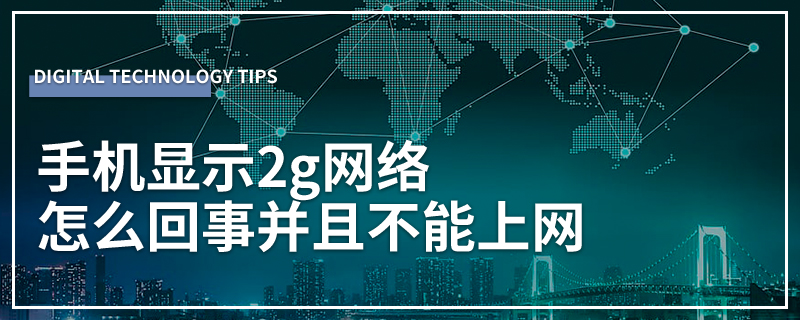 DIGITAL TECHNOLOGY TIPS

手机显示2g网络
怎么回事并且不能上网